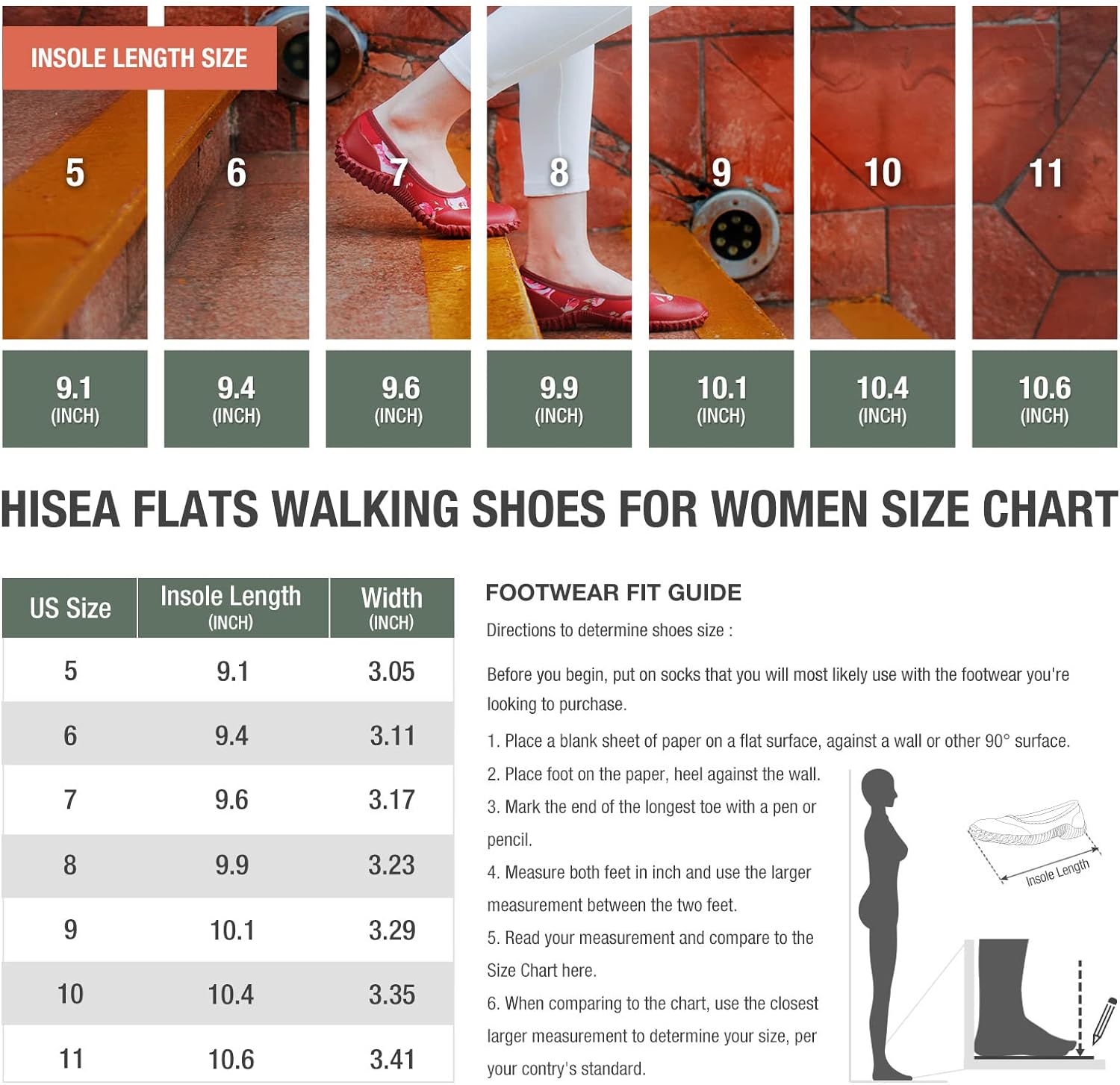 INSOLE LENGTH SIZE

5 6 7 8 9 10 11

9.1 (INCH) 9.4 (INCH) 9.6 (INCH) 9.9 (INCH) 10.1 (INCH) 10.4 (INCH) 10.6 (INCH)

HISEA FLATS WALKING SHOES FOR WOMEN SIZE CHART

| US Size | Insole Length (INCH) | Width (INCH) |
|---|---|---|
| 5 | 9.1 | 3.05 |
| 6 | 9.4 | 3.11 |
| 7 | 9.6 | 3.17 |
| 8 | 9.9 | 3.23 |
| 9 | 10.1 | 3.29 |
| 10 | 10.4 | 3.35 |
| 11 | 10.6 | 3.41 |

FOOTWEAR FIT GUIDE

Directions to determine shoes size :

Before you begin, put on socks that you will most likely use with the footwear you're looking to purchase.

1. Place a blank sheet of paper on a flat surface, against a wall or other 90° surface.

2. Place foot on the paper, heel against the wall.

3. Mark the end of the longest toe with a pen or pencil.

4. Measure both feet in inch and use the larger measurement between the two feet.

5. Read your measurement and compare to the Size Chart here.

6. When comparing to the chart, use the closest larger measurement to determine your size, per your contry's standard.

Insole Length